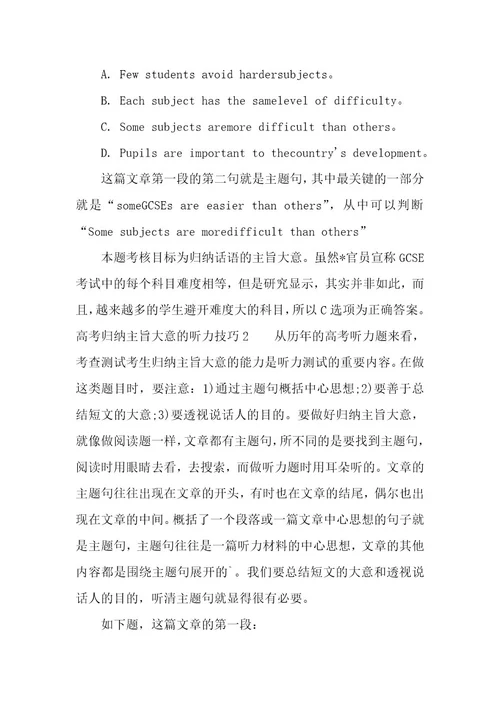 A. Few students avoid hardersubjects。

B. Each subject has the samelevel of difficulty。

C. Some subjects aremore difficult than others。

D. Pupils are important to thecountry's development。

这篇文章第一段的第二句就是主题句，其中最关键的一部分就是“someGCSEs are easier than others”，从中可以判断“Some subjects are moredifficult than others”

本题考核目标为归纳话语的主旨大意。虽然*官员宣称 GCSE 考试中的每个科目难度相等，但是研究显示，其实并非如此，而且，越来越多的学生避开难度大的科目，所以 C 选项为正确答案。高考归纳主旨大意的听力技巧 2　从历年的高考听力题来看，考查测试考生归纳主旨大意的能力是听力测试的重要内容。在做这类题目时，要注意：1)通过主题句概括中心思想;2)要善于总结短文的大意;3)要透视说话人的目的。要做好归纳主旨大意，就像做阅读题一样，文章都有主题句，所不同的是要找到主题句，阅读时用眼睛去看，去搜索，而做听力题时用耳朵听的。文章的主题句往往出现在文章的开头，有时也在文章的结尾，偶尔也出现在文章的中间。概括了一个段落或一篇文章中心思想的句子就是主题句，主题句往往是一篇听力材料的中心思想，文章的其他内容都是围绕主题句展开的`。我们要总结短文的大意和透视说话人的目的，听清主题句就显得很有必要。

如下题，这篇文章的第一段：